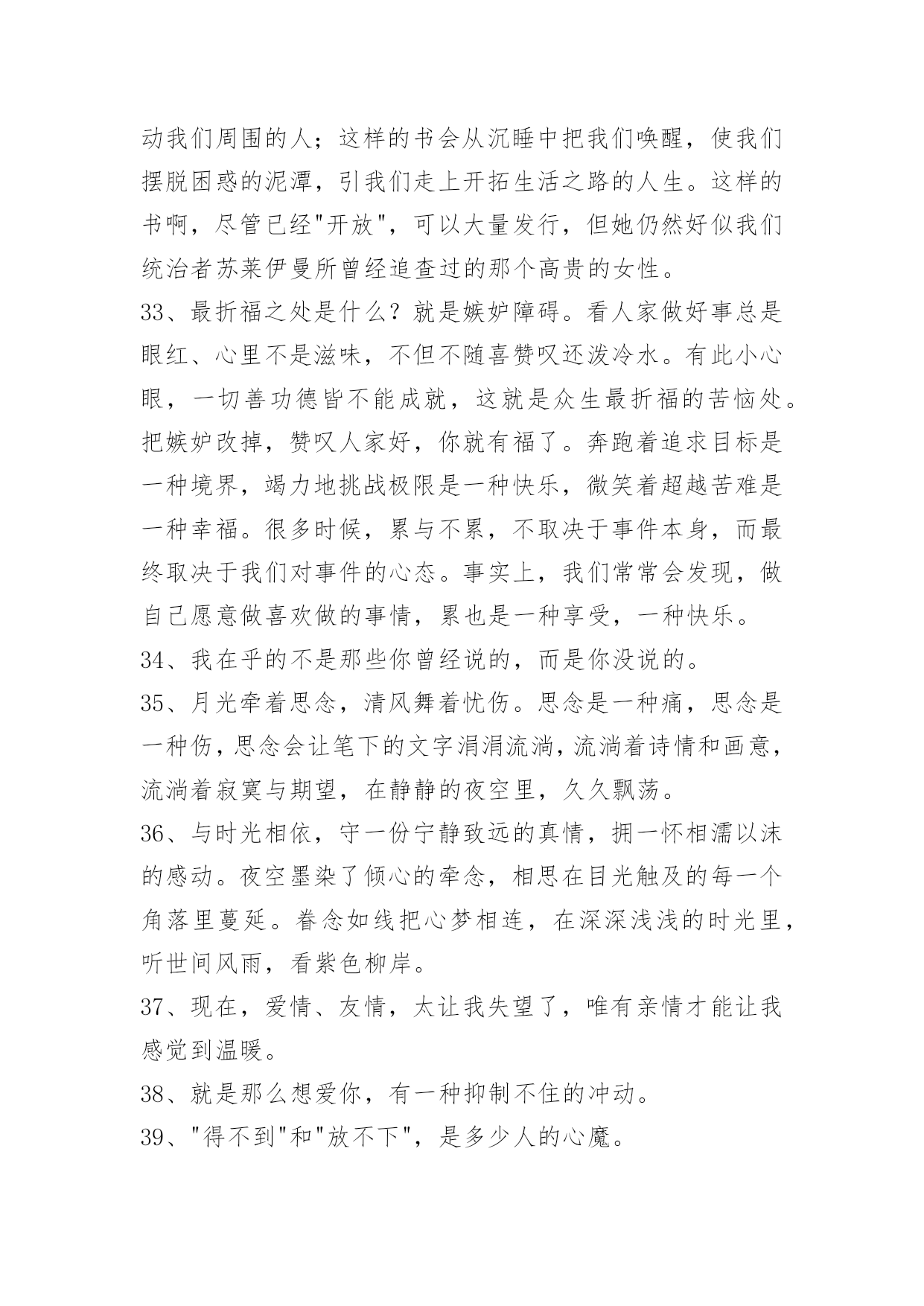 动我们周围的人；这样的书会从沉睡中把我们唤醒，使我们摆脱困惑的泥潭，引我们走上开拓生活之路的人生。这样的书啊，尽管已经"开放"，可以大量发行，但她仍然好似我们统治者苏莱伊曼所曾经追查过的那个高贵的女性。

33、最折福之处是什么？就是嫉妒障碍。看人家做好事总是眼红、心里不是滋味，不但不随喜赞叹还泼冷水。有此小心眼，一切善功德皆不能成就，这就是众生最折福的苦恼处。把嫉妒改掉，赞叹人家好，你就有福了。奔跑着追求目标是一种境界，竭力地挑战极限是一种快乐，微笑着超越苦难是一种幸福。很多时候，累与不累，不取决于事件本身，而最终取决于我们对事件的心态。事实上，我们常常会发现，做自己愿意做喜欢做的事情，累也是一种享受，一种快乐。

34、我在乎的不是那些你曾经说的，而是你没说的。

35、月光牵着思念，清风舞着忧伤。思念是一种痛，思念是一种伤，思念会让笔下的文字涓涓流淌，流淌着诗情和画意，流淌着寂寞与期望，在静静的夜空里，久久飘荡。

36、与时光相依，守一份宁静致远的真情，拥一怀相濡以沫的感动。夜空墨染了倾心的牵念，相思在目光触及的每一个角落里蔓延。眷念如线把心梦相连，在深深浅浅的时光里，听世间风雨，看紫色柳岸。

37、现在，爱情、友情，太让我失望了，唯有亲情才能让我感觉到温暖。

38、就是那么想爱你，有一种抑制不住的冲动。

39、"得不到"和"放不下"，是多少人的心魔。